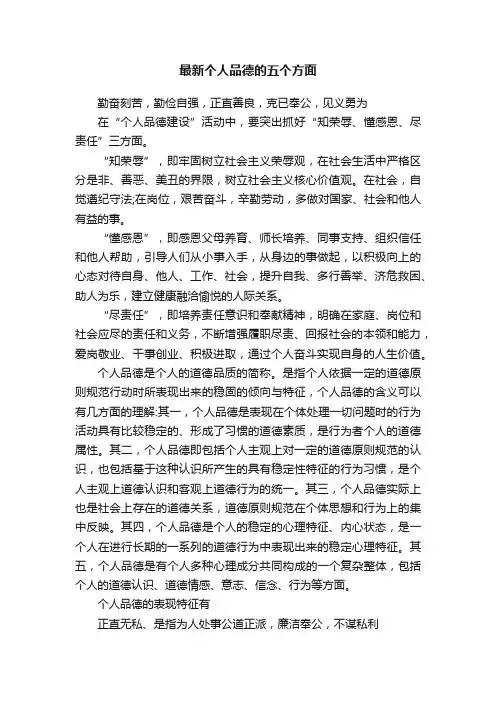 最新个人品德的五个方面

勤奋刻苦，勤俭自强，正直善良，克已奉公，见义勇为

在“个人品德建设”活动中，要突出抓好“知荣辱、懂感恩、尽责任”三方面。

“知荣辱”，即牢固树立社会主义荣辱观，在社会生活中严格区分是非、善恶、美丑的界限，树立社会主义核心价值观。在社会，自觉遵纪守法;在岗位，艰苦奋斗，辛勤劳动，多做对国家、社会和他人有益的事。

“懂感恩”，即感恩父母养育、师长培养、同事支持、组织信任和他人帮助，引导人们从小事入手，从身边的事做起，以积极向上的心态对待自身、他人、工作、社会，提升自我、多行善举、济危救困、助人为乐，建立健康融洽愉悦的人际关系。

“尽责任”，即培养责任意识和奉献精神，明确在家庭、岗位和社会应尽的责任和义务，不断增强履职尽责、回报社会的本领和能力，爱岗敬业、干事创业、积极进取，通过个人奋斗实现自身的人生价值。

个人品德是个人的道德品质的简称。是指个人依据一定的道德原则规范行动时所表现出来的稳固的倾向与特征，个人品德的含义可以有几方面的理解:其一，个人品德是表现在个体处理一切问题时的行为活动具有比较稳定的、形成了习惯的道德素质，是行为者个人的道德属性。其二，个人品德即包括个人主观上对一定的道德原则规范的认识，也包括基于这种认识所产生的具有稳定性特征的行为习惯，是个人主观上道德认识和客观上道德行为的统一。其三，个人品德实际上也是社会上存在的道德关系，道德原则规范在个体思想和行为上的集中反映。其四，个人品德是个人的稳定的心理特征、内心状态，是一个人在进行长期的一系列的道德行为中表现出来的稳定心理特征。其五，个人品德是有个人多种心理成分共同构成的一个复杂整体，包括个人的道德认识、道德情感、意志、信念、行为等方面。

个人品德的表现特征有

正直无私、是指为人处事公道正派，廉洁奉公，不谋私利